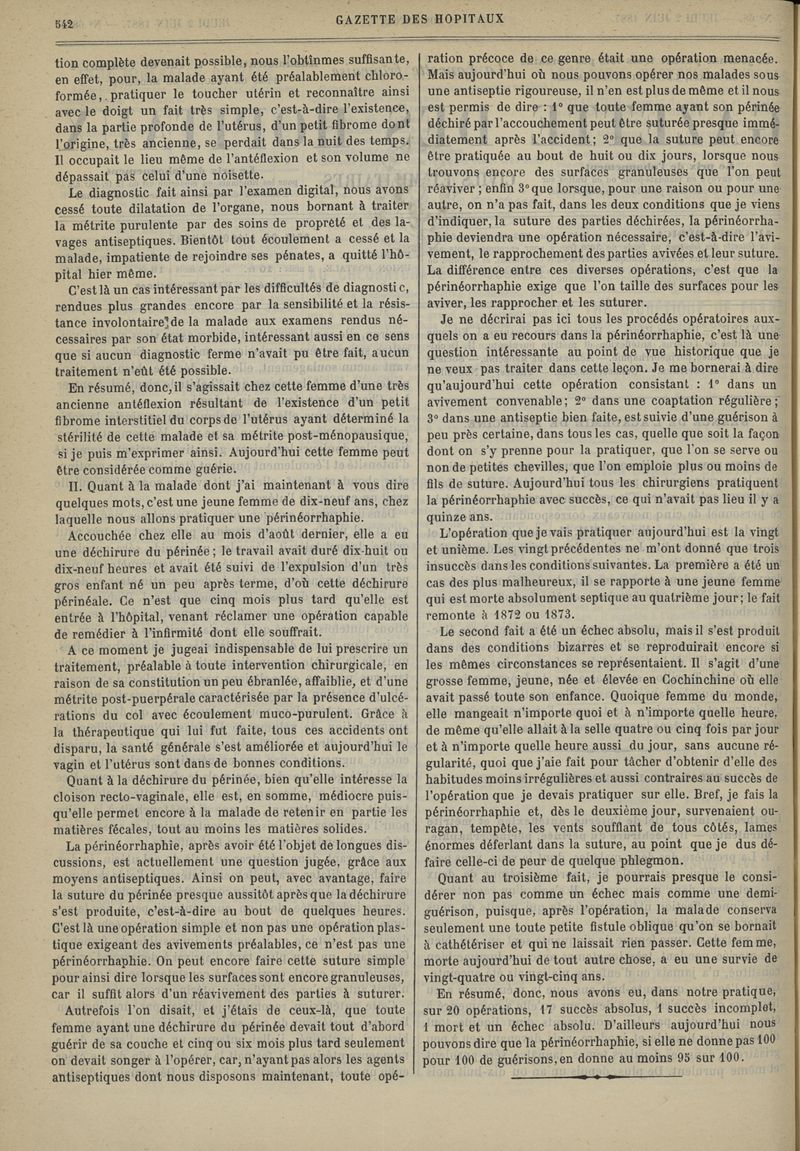 542

GAZETTE DES HOPITAUX

tion complète devenait possible, nous l'obtînmes suffisante, en effet, pour, la malade ayant été préalablement chloroformée, pratiquer le toucher utérin et reconnaître ainsi avec le doigt un fait très simple, c'est-à-dire l'existence, dans la partie profonde de l'utérus, d'un petit fibrome dont l'origine, très ancienne, se perdait dans la nuit des temps. Il occupait le lieu même de l'antéflexion et son volume ne dépassait pas celui d'une noisette.

Le diagnostic fait ainsi par l'examen digital, nous avons cessé toute dilatation de l'organe, nous bornant à traiter la métrite purulente par des soins de propreté et des lavages antiseptiques. Bientôt tout écoulement a cessé et la malade, impatiente de rejoindre ses pénates, a quitté l'hôpital hier même.

C'est là un cas intéressant par les difficultés de diagnostic, rendues plus grandes encore par la sensibilité et la résistance involontaire de la malade aux examens rendus nécessaires par son état morbide, intéressant aussi en ce sens que si aucun diagnostic ferme n'avait pu être fait, aucun traitement n'eût été possible.

En résumé, donc, il s'agissait chez cette femme d'une très ancienne antéflexion résultant de l'existence d'un petit fibrome interstitiel du corps de l'utérus ayant déterminé la stérilité de cette malade et sa métrite post-ménopausique, si je puis m'exprimer ainsi. Aujourd'hui cette femme peut être considérée comme guérie.

II. Quant à la malade dont j'ai maintenant à vous dire quelques mots, c'est une jeune femme de dix-neuf ans, chez laquelle nous allons pratiquer une périnéorrhaphie.

Accouchée chez elle au mois d'août dernier, elle a eu une déchirure du périnée ; le travail avait duré dix-huit ou dix-neuf heures et avait été suivi de l'expulsion d'un très gros enfant né un peu après terme, d'où cette déchirure périnéale. Ce n'est que cinq mois plus tard qu'elle est entrée à l'hôpital, venant réclamer une opération capable de remédier à l'infirmité dont elle souffrait.

A ce moment je jugeai indispensable de lui prescrire un traitement, préalable à toute intervention chirurgicale, en raison de sa constitution un peu ébranlée, affaiblie, et d'une métrite post-puerpérale caractérisée par la présence d'ulcérations du col avec écoulement muco-purulent. Grâce à la thérapeutique qui lui fut faite, tous ces accidents ont disparu, la santé générale s'est améliorée et aujourd'hui le vagin et l'utérus sont dans de bonnes conditions.

Quant à la déchirure du périnée, bien qu'elle intéresse la cloison recto-vaginale, elle est, en somme, médiocre puisqu'elle permet encore à la malade de retenir en partie les matières fécales, tout au moins les matières solides.

La périnéorrhaphie, après avoir été l'objet de longues discussions, est actuellement une question jugée, grâce aux moyens antiseptiques. Ainsi on peut, avec avantage, faire la suture du périnée presque aussitôt après que la déchirure s'est produite, c'est-à-dire au bout de quelques heures. C'est là une opération simple et non pas une opération plastique exigeant des avivements préalables, ce n'est pas une périnéorrhaphie. On peut encore faire cette suture simple pour ainsi dire lorsque les surfaces sont encore granuleuses, car il suffit alors d'un réavivement des parties à suturer.

Autrefois l'on disait, et j'étais de ceux-là, que toute femme ayant une déchirure du périnée devait tout d'abord guérir de sa couche et cinq ou six mois plus tard seulement on devait songer à l'opérer, car, n'ayant pas alors les agents antiseptiques dont nous disposons maintenant, toute opération précoce de ce genre était une opération menacée. Mais aujourd'hui où nous pouvons opérer nos malades sous une antiseptie rigoureuse, il n'en est plus de même et il nous est permis de dire : 1° que toute femme ayant son périnée déchiré par l'accouchement peut être suturée presque immédiatement après l'accident ; 2° que la suture peut encore être pratiquée au bout de huit ou dix jours, lorsque nous trouvons encore des surfaces granuleuses que l'on peut réaviver ; enfin 3° que lorsque, pour une raison ou pour une autre, on n'a pas fait, dans les deux conditions que je viens d'indiquer, la suture des parties déchirées, la périnéorrhaphie deviendra une opération nécessaire, c'est-à-dire l'avivement, le rapprochement des parties avivées et leur suture. La différence entre ces diverses opérations, c'est que la périnéorrhaphie exige que l'on taille des surfaces pour les aviver, les rapprocher et les suturer.

Je ne décrirai pas ici tous les procédés opératoires auxquels on a eu recours dans la périnéorrhaphie, c'est là une question intéressante au point de vue historique que je ne veux pas traiter dans cette leçon. Je me bornerai à dire qu'aujourd'hui cette opération consistant : 1° dans un avivement convenable ; 2° dans une coaptation régulière ; 3° dans une antiseptie bien faite, est suivie d'une guérison à peu près certaine, dans tous les cas, quelle que soit la façon dont on s'y prenne pour la pratiquer, que l'on se serve ou non de petites chevilles, que l'on emploie plus ou moins de fils de suture. Aujourd'hui tous les chirurgiens pratiquent la périnéorrhaphie avec succès, ce qui n'avait pas lieu il y a quinze ans.

L'opération que je vais pratiquer aujourd'hui est la vingt et unième. Les vingt précédentes ne m'ont donné que trois insuccès dans les conditions suivantes. La première a été un cas des plus malheureux, il se rapporte à une jeune femme qui est morte absolument septique au quatrième jour ; le fait remonte à 1872 ou 1873.

Le second fait a été un échec absolu, mais il s'est produit dans des conditions bizarres et se reproduirait encore si les mêmes circonstances se représentaient. Il s'agit d'une grosse femme, jeune, née et élevée en Cochinchine où elle avait passé toute son enfance. Quoique femme du monde, elle mangeait n'importe quoi et à n'importe quelle heure, de même qu'elle allait à la selle quatre ou cinq fois par jour et à n'importe quelle heure aussi du jour, sans aucune régularité, quoi que j'aie fait pour tâcher d'obtenir d'elle des habitudes moins irrégulières et aussi contraires au succès de l'opération que je devais pratiquer sur elle. Bref, je fais la périnéorrhaphie et, dès le deuxième jour, survenaient ouragan, tempête, les vents soufflant de tous côtés, lames énormes déferlant dans la suture, au point que je dus défaire celle-ci de peur de quelque phlegmon.

Quant au troisième fait, je pourrais presque le considérer non pas comme un échec mais comme une demi-guérison, puisque, après l'opération, la malade conserva seulement une toute petite fistule oblique qu'on se bornait à cathétériser et qui ne laissait rien passer. Cette femme, morte aujourd'hui de tout autre chose, a eu une survie de vingt-quatre ou vingt-cinq ans.

En résumé, donc, nous avons eu, dans notre pratique, sur 20 opérations, 17 succès absolus, 1 succès incomplet, 1 mort et un échec absolu. D'ailleurs aujourd'hui nous pouvons dire que la périnéorrhaphie, si elle ne donne pas 100 pour 100 de guérisons, en donne au moins 95 sur 100.